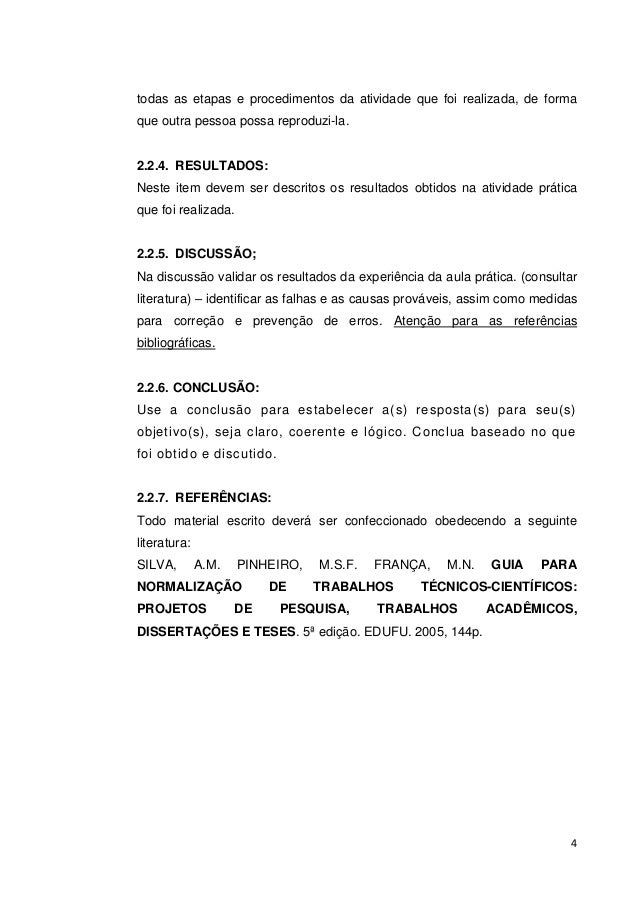 todas as etapas e procedimentos da atividade que foi realizada, de forma que outra pessoa possa reproduzi-la.

2.2.4. RESULTADOS:
Neste item devem ser descritos os resultados obtidos na atividade prática que foi realizada.

2.2.5. DISCUSSÃO;
Na discussão validar os resultados da experiência da aula prática. (consultar literatura) – identificar as falhas e as causas prováveis, assim como medidas para correção e prevenção de erros. Atenção para as referências bibliográficas.

2.2.6. CONCLUSÃO:
Use a conclusão para estabelecer a(s) resposta(s) para seu(s) objetivo(s), seja claro, coerente e lógico. Conclua baseado no que foi obtido e discutido.

2.2.7. REFERÊNCIAS:
Todo material escrito deverá ser confeccionado obedecendo a seguinte literatura:
SILVA, A.M. PINHEIRO, M.S.F. FRANÇA, M.N. GUIA PARA NORMALIZAÇÃO DE TRABALHOS TÉCNICOS-CIENTÍFICOS: PROJETOS DE PESQUISA, TRABALHOS ACADÊMICOS, DISSERTAÇÕES E TESES. 5ª edição. EDUFU. 2005, 144p.

4